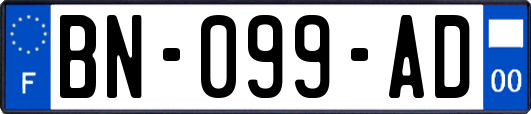 F

BN-099-AD

00